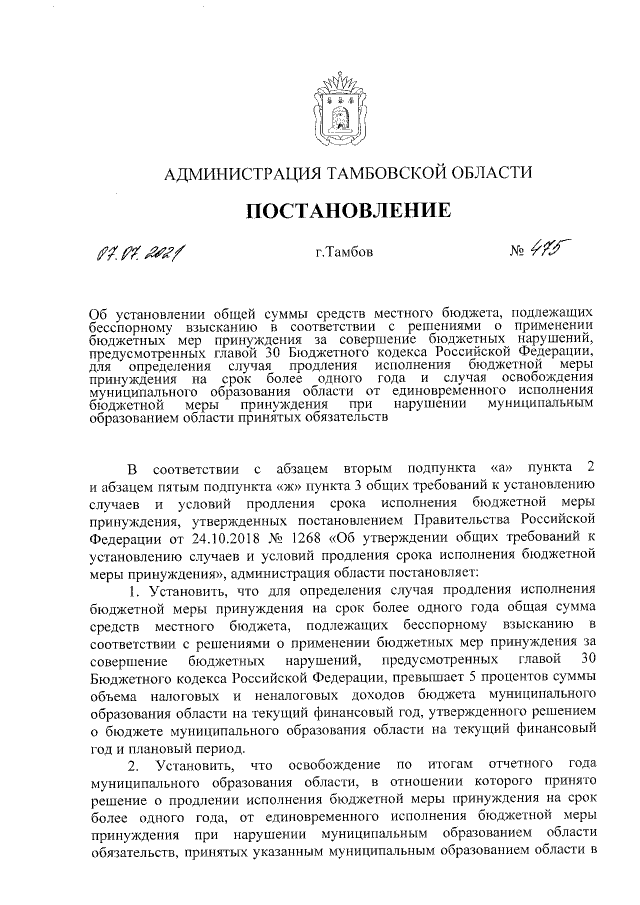 АДМИНИСТРАЦИЯ ТАМБОВСКОЙ ОБЛАСТИ

ПОСТАНОВЛЕНИЕ

07.07.2021 г.Тамбов № 475

Об установлении общей суммы средств местного бюджета, подлежащих бесспорному взысканию в соответствии с решениями о применении бюджетных мер принуждения за совершение бюджетных нарушений, предусмотренных главой 30 Бюджетного кодекса Российской Федерации, для определения случая продления исполнения бюджетной меры принуждения на срок более одного года и случая освобождения муниципального образования области от единовременного исполнения бюджетной меры принуждения при нарушении муниципальным образованием области принятых обязательств

В соответствии с абзацем вторым подпункта «а» пункта 2 и абзацем пятым подпункта «ж» пункта 3 общих требований к установлению случаев и условий продления срока исполнения бюджетной меры принуждения, утвержденных постановлением Правительства Российской Федерации от 24.10.2018 № 1268 «Об утверждении общих требований к установлению случаев и условий продления срока исполнения бюджетной меры принуждения», администрация области постановляет:

1. Установить, что для определения случая продления исполнения бюджетной меры принуждения на срок более одного года общая сумма средств местного бюджета, подлежащих бесспорному взысканию в соответствии с решениями о применении бюджетных мер принуждения за совершение бюджетных нарушений, предусмотренных главой 30 Бюджетного кодекса Российской Федерации, превышает 5 процентов суммы объема налоговых и неналоговых доходов бюджета муниципального образования области на текущий финансовый год, утвержденного решением о бюджете муниципального образования области на текущий финансовый год и плановый период.

2. Установить, что освобождение по итогам отчетного года муниципального образования области, в отношении которого принято решение о продлении исполнения бюджетной меры принуждения на срок более одного года, от единовременного исполнения бюджетной меры принуждения при нарушении муниципальным образованием области обязательств, принятых указанным муниципальным образованием области в